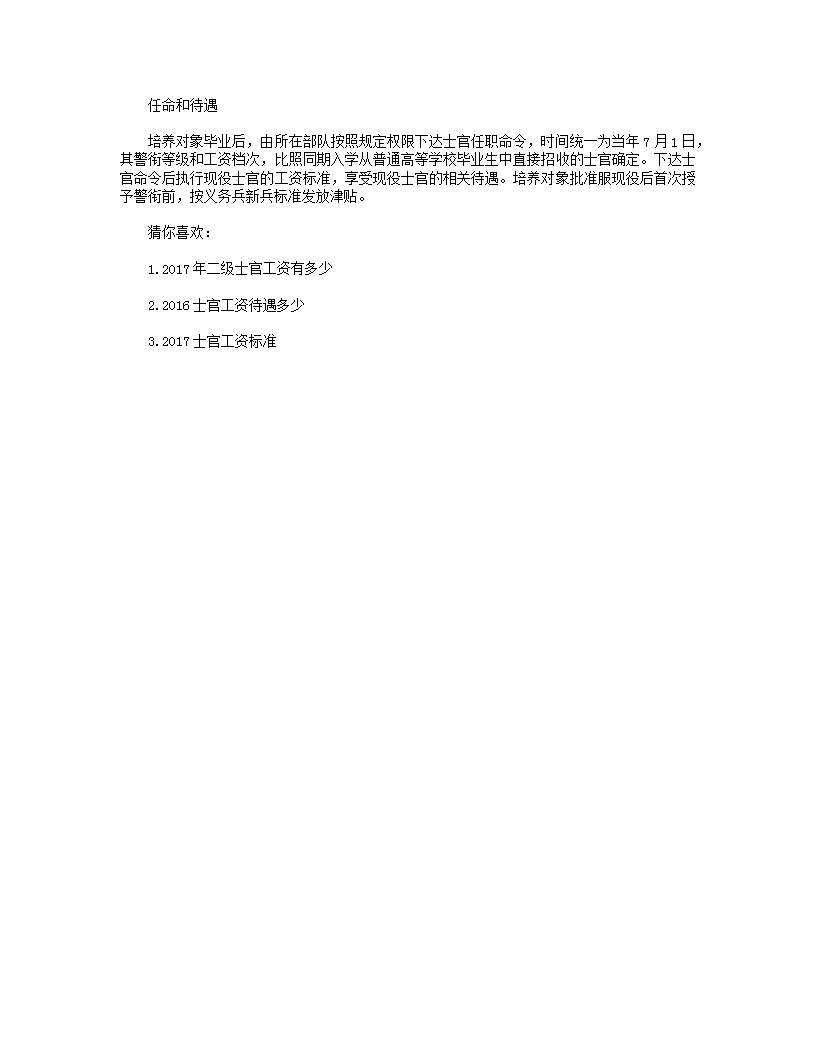 任命和待遇

培养对象毕业后，由所在部队按照规定权限下达士官任职命令，时间统一为当年 7 月 1 日，其警衔等级和工资档次，比照同期入学从普通高等学校毕业生中直接招收的士官确定。下达士官命令后执行现役士官的工资标准，享受现役士官的相关待遇。培养对象批准服现役后首次授予警衔前，按义务兵新兵标准发放津贴。

猜你喜欢：

1.2017 年二级士官工资有多少

2.2016 士官工资待遇多少

3.2017 士官工资标准